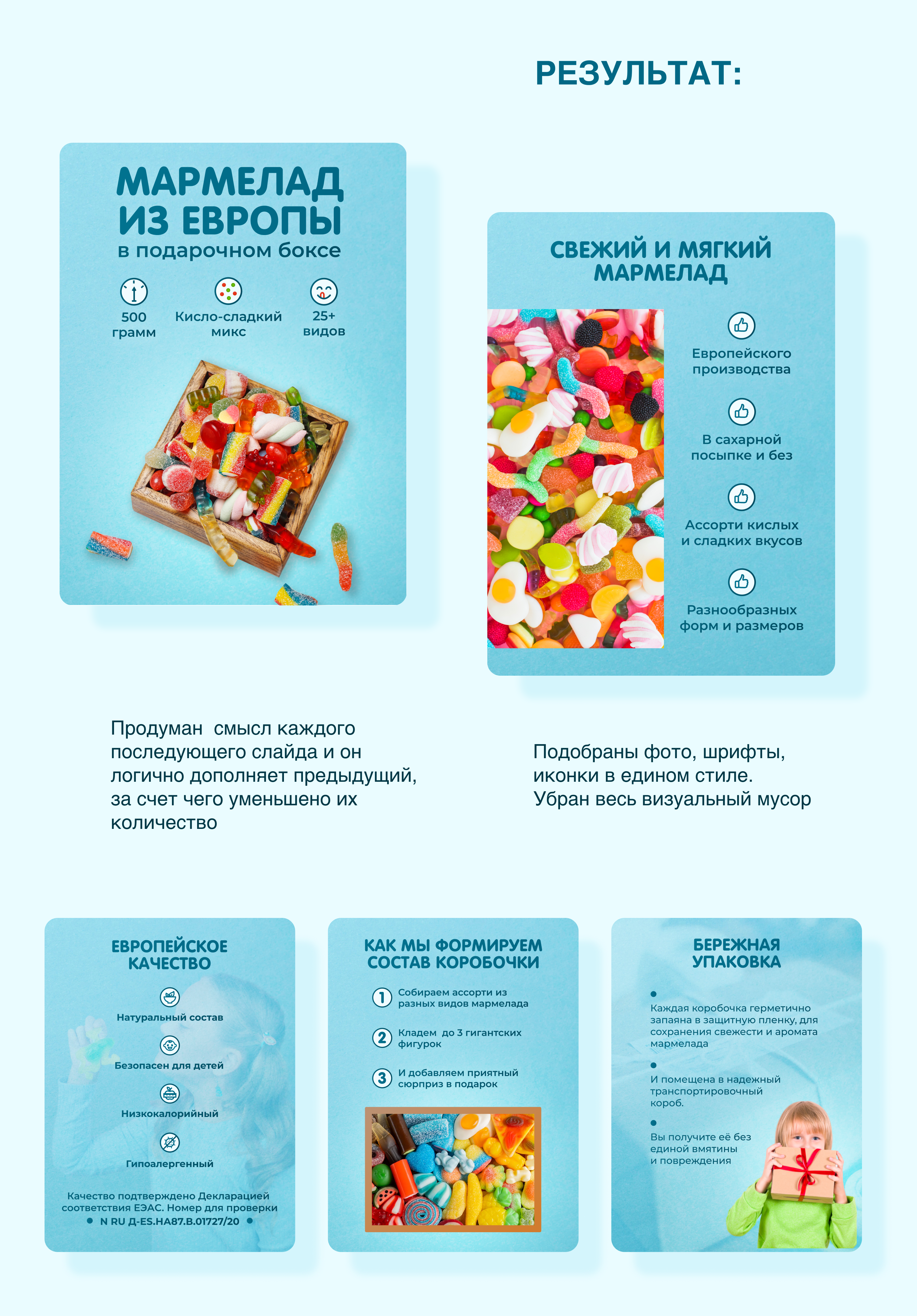 РЕЗУЛЬТАТ:

МАРМЕЛАД
ИЗ ЕВРОПЫ
в подарочном боксе

500
грамм

Кисло-сладкий
микс

25+
видов

СВЕЖИЙ И МЯГКИЙ
МАРМЕЛАД

Европейского
производства

В сахарной
посыпке и без

Ассорти кислых
и сладких вкусов

Разнообразных
форм и размеров

Продуман  смысл каждого последующего слайда и он логично дополняет предыдущий, за счет чего уменьшено их количество

Подобраны фото, шрифты, иконки в едином стиле. Убран весь визуальный мусор

ЕВРОПЕЙСКОЕ
КАЧЕСТВО

Натуральный состав

Безопасен для детей

Низкокалорийный

Гипоалергенный

Качество подтверждено Декларацией соответствия ЕЭАС. Номер для проверки
• N RU Д-ES.HA87.B.01727/20 •

КАК МЫ ФОРМИРУЕМ
СОСТАВ КОРОБОЧКИ

1 Собираем ассорти из разных видов мармелада

2 Кладем  до 3 гигантских фигурок

3 И добавляем приятный сюрприз в подарок

БЕРЕЖНАЯ
УПАКОВКА

• Каждая коробочка герметично запаяна в защитную пленку, для сохранения свежести и аромата мармелада

• И помещена в надежный транспортировочный короб.

• Вы получите её без единой вмятины и повреждения